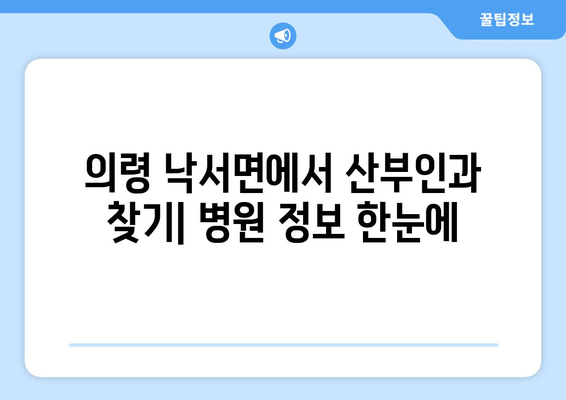 꿀팁정보

의령 낙서면에서 산부인과 찾기| 병원 정보 한눈에